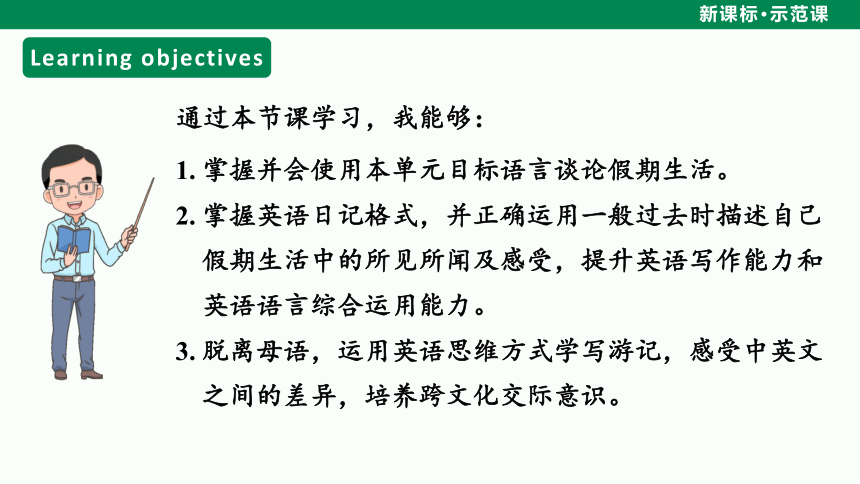 新课标·示范课

Learning objectives

通过本节课学习，我能够：

1. 掌握并会使用本单元目标语言谈论假期生活。

2. 掌握英语日记格式，并正确运用一般过去时描述自己假期生活中的所见所闻及感受，提升英语写作能力和英语语言综合运用能力。

3. 脱离母语，运用英语思维方式学写游记，感受中英文之间的差异，培养跨文化交际意识。